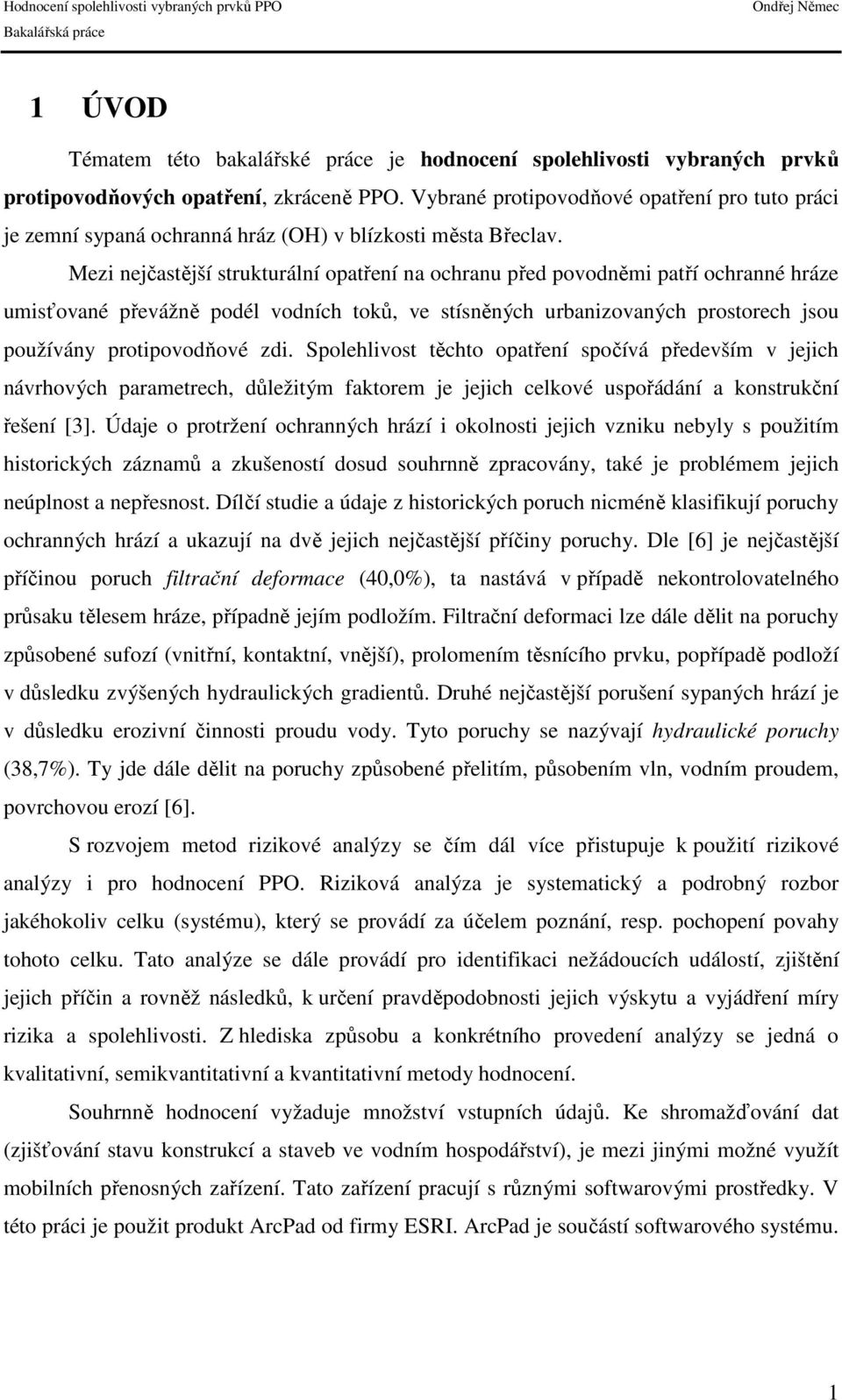 Hodnocení spolehlivosti vybraných prvků PPO
Ondřej Němec
Bakalářská práce

1 ÚVOD

Tématem této bakalářské práce je hodnocení spolehlivosti vybraných prvků protipovodňových opatření, zkráceně PPO. Vybrané protipovodňové opatření pro tuto práci je zemní sypaná ochranná hráz (OH) v blízkosti města Břeclav.

Mezi nejčastější strukturální opatření na ochranu před povodněmi patří ochranné hráze umisťované převážně podél vodních toků, ve stísněných urbanizovaných prostorech jsou používány protipovodňové zdi. Spolehlivost těchto opatření spočívá především v jejich návrhových parametrech, důležitým faktorem je jejich celkové uspořádání a konstrukční řešení [3]. Údaje o protržení ochranných hrází i okolnosti jejich vzniku nebyly s použitím historických záznamů a zkušeností dosud souhrnně zpracovány, také je problémem jejich neúplnost a nepřesnost. Dílčí studie a údaje z historických poruch nicméně klasifikují poruchy ochranných hrází a ukazují na dvě jejich nejčastější příčiny poruchy. Dle [6] je nejčastější příčinou poruch filtrační deformace (40,0%), ta nastává v případě nekontrolovatelného průsaku tělesem hráze, případně jejím podložím. Filtrační deformaci lze dále dělit na poruchy způsobené sufozí (vnitřní, kontaktní, vnější), prolomením těsnícího prvku, popřípadě podloží v důsledku zvýšených hydraulických gradientů. Druhé nejčastější porušení sypaných hrází je v důsledku erozivní činnosti proudu vody. Tyto poruchy se nazývají hydraulické poruchy (38,7%). Ty jde dále dělit na poruchy způsobené přelitím, působením vln, vodním proudem, povrchovou erozí [6].

S rozvojem metod rizikové analýzy se čím dál více přistupuje k použití rizikové analýzy i pro hodnocení PPO. Riziková analýza je systematický a podrobný rozbor jakéhokoliv celku (systému), který se provádí za účelem poznání, resp. pochopení povahy tohoto celku. Tato analýze se dále provádí pro identifikaci nežádoucích událostí, zjištění jejich příčin a rovněž následků, k určení pravděpodobnosti jejich výskytu a vyjádření míry rizika a spolehlivosti. Z hlediska způsobu a konkrétního provedení analýzy se jedná o kvalitativní, semikvantitativní a kvantitativní metody hodnocení.

Souhrnně hodnocení vyžaduje množství vstupních údajů. Ke shromažďování dat (zjišťování stavu konstrukcí a staveb ve vodním hospodářství), je mezi jinými možné využít mobilních přenosných zařízení. Tato zařízení pracují s různými softwarovými prostředky. V této práci je použit produkt ArcPad od firmy ESRI. ArcPad je součástí softwarového systému.

1